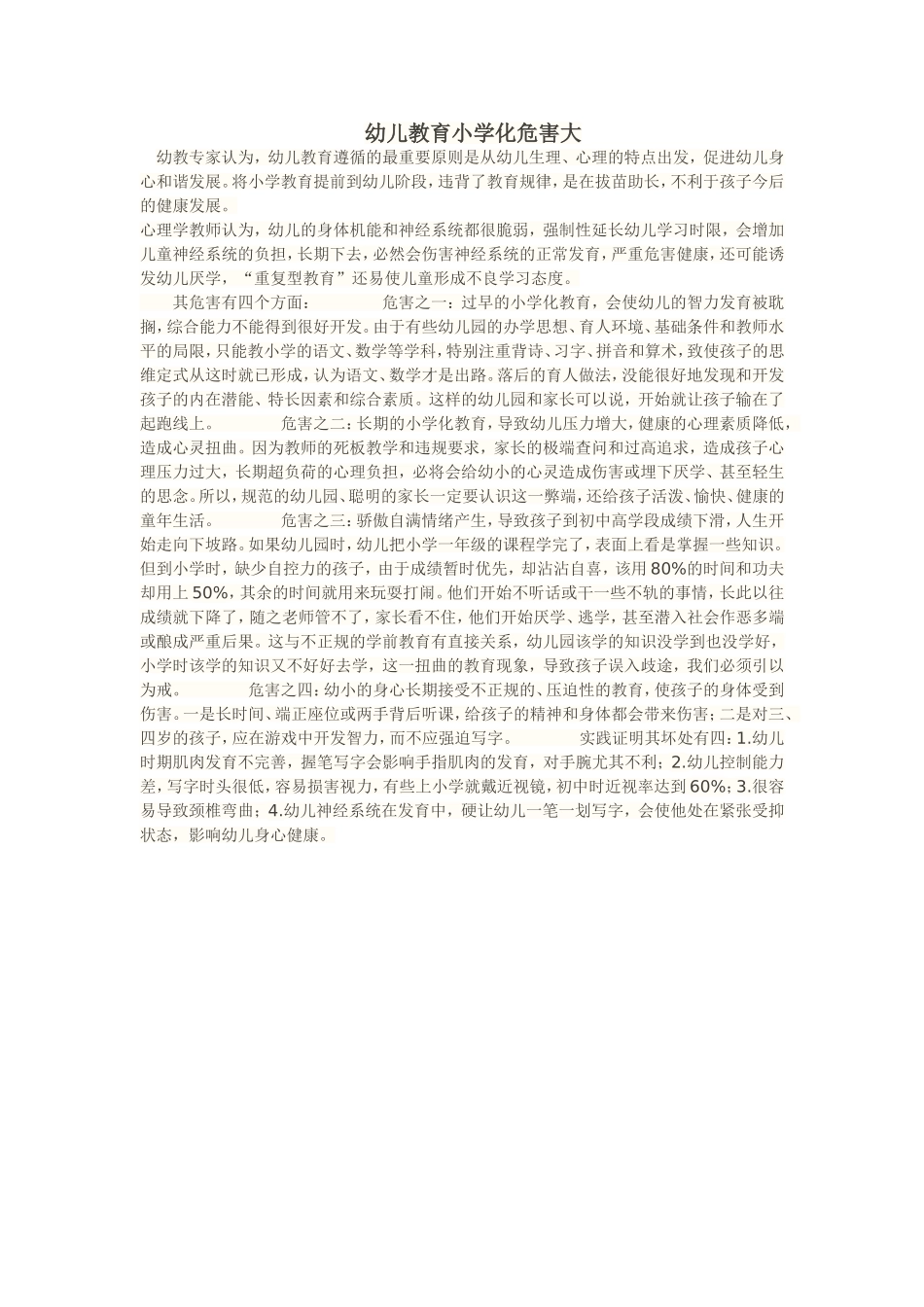 幼儿教育小学化危害大

幼教专家认为，幼儿教育遵循的最重要原则是从幼儿生理、心理的特点出发，促进幼儿身心和谐发展。将小学教育提前到幼儿阶段，违背了教育规律，是在拔苗助长，不利于孩子今后的健康发展。

心理学教师认为，幼儿的身体机能和神经系统都很脆弱，强制性延长幼儿学习时限，会增加儿童神经系统的负担，长期下去，必然会伤害神经系统的正常发育，严重危害健康，还可能诱发幼儿厌学，“重复型教育”还易使儿童形成不良学习态度。

其危害有四个方面： 危害之一：过早的小学化教育，会使幼儿的智力发育被耽搁，综合能力不能得到很好开发。由于有些幼儿园的办学思想、育人环境、基础条件和教师水平的局限，只能教小学的语文、数学等学科，特别注重背诗、习字、拼音和算术，致使孩子的思维定式从这时就已形成，认为语文、数学才是出路。落后的育人做法，没能很好地发现和开发孩子的内在潜能、特长因素和综合素质。这样的幼儿园和家长可以说，开始就让孩子输在了起跑线上。 危害之二：长期的小学化教育，导致幼儿压力增大，健康的心理素质降低，造成心灵扭曲。因为教师的死板教学和违规要求，家长的极端查问和过高追求，造成孩子心理压力过大，长期超负荷的心理负担，必将会给幼小的心灵造成伤害或埋下厌学、甚至轻生的思念。所以，规范的幼儿园、聪明的家长一定要认识这一弊端，还给孩子活泼、愉快、健康的童年生活。 危害之三：骄傲自满情绪产生，导致孩子到初中高学段成绩下滑，人生开始走向下坡路。如果幼儿园时，幼儿把小学一年级的课程学完了，表面上看是掌握一些知识。但到小学时，缺少自控力的孩子，由于成绩暂时优先，却沾沾自喜，该用80%的时间和功夫却用上50%，其余的时间就用来玩耍打闹。他们开始不听话或干一些不轨的事情，长此以往成绩就下降了，随之老师管不了，家长看不住，他们开始厌学、逃学，甚至潜入社会作恶多端或酿成严重后果。这与不正规的学前教育有直接关系，幼儿园该学的知识没学到也没学好，小学时该学的知识又不好好去学，这一扭曲的教育现象，导致孩子误入歧途，我们必须引以为戒。 危害之四：幼小的身心长期接受不正规的、压迫性的教育，使孩子的身体受到伤害。一是长时间、端正座位或两手背后听课，给孩子的精神和身体都会带来伤害；二是对三、四岁的孩子，应在游戏中开发智力，而不应强迫写字。 实践证明其坏处有四：1.幼儿时期肌肉发育不完善，握笔写字会影响手指肌肉的发育，对手腕尤其不利；2.幼儿控制能力差，写字时头很低，容易损害视力，有些上小学就戴近视镜，初中时近视率达到60%；3.很容易导致颈椎弯曲；4.幼儿神经系统在发育中，硬让幼儿一笔一划写字，会使他处在紧张受抑状态，影响幼儿身心健康。